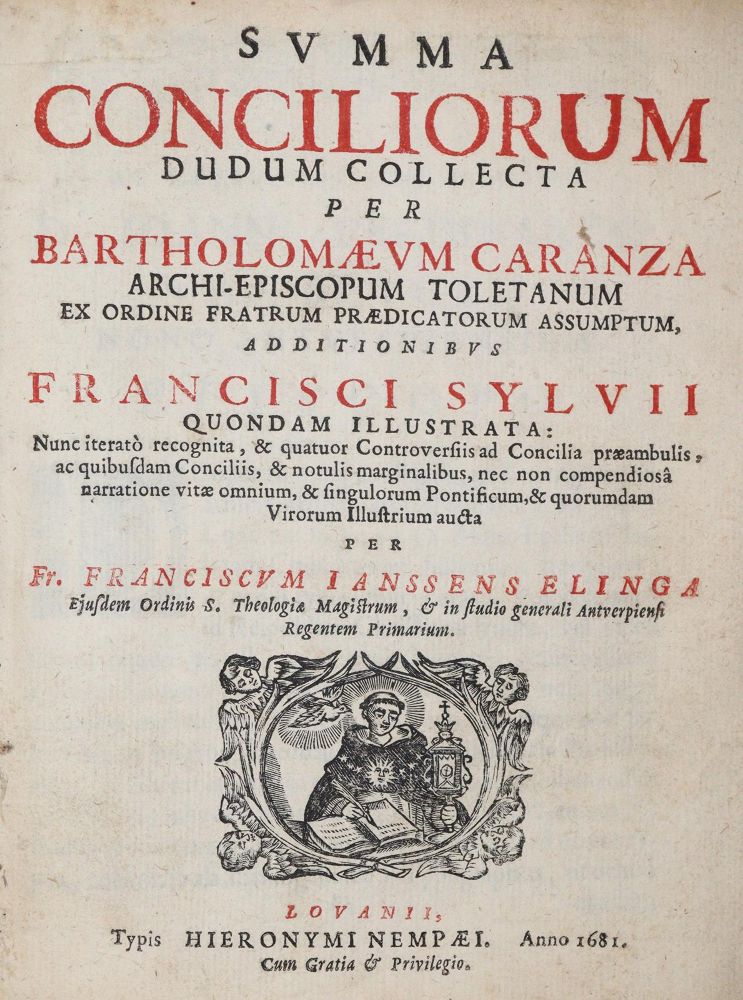 SVMMA
CONCILIORUM
DUDUM COLLECTA
PER
BARTHOLOMÆVM CARANZA
ARCHI-EPISCOPUM TOLETANUM
EX ORDINE FRATRUM PRÆDICATORUM ASSUMPTUM,
ADDITIONIBVS
FRANCISCI SYLVII
QUONDAM ILLUSTRATA:
Nunc iteratò recognita, & quatuor Controversiis ad Concilia præambulis, ac quibusdam Conciliis, & notulis marginalibus, nec non compendiosâ narratione vitæ omnium, & singulorum Pontificum, & quorumdam Virorum Illustrium aucta
PER
Fr. FRANCISCVM IANSSENS ELINGA
Ejusdem Ordinis S. Theologiæ Magistrum, & in studio generali Antverpiensi Regentem Primarium.

LOVANII,
Typis HIERONYMI NEMPÆI. Anno 1681.
Cum Gratia & Privilegio.